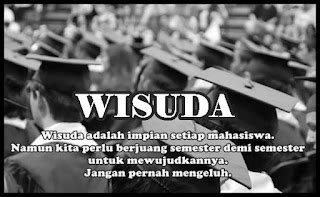 WISUDA

Wisuda adalah impian setiap mahasiswa. Namun kita perlu berjuang semester demi semester untuk mewujudkannya. Jangan pernah mengeluh.